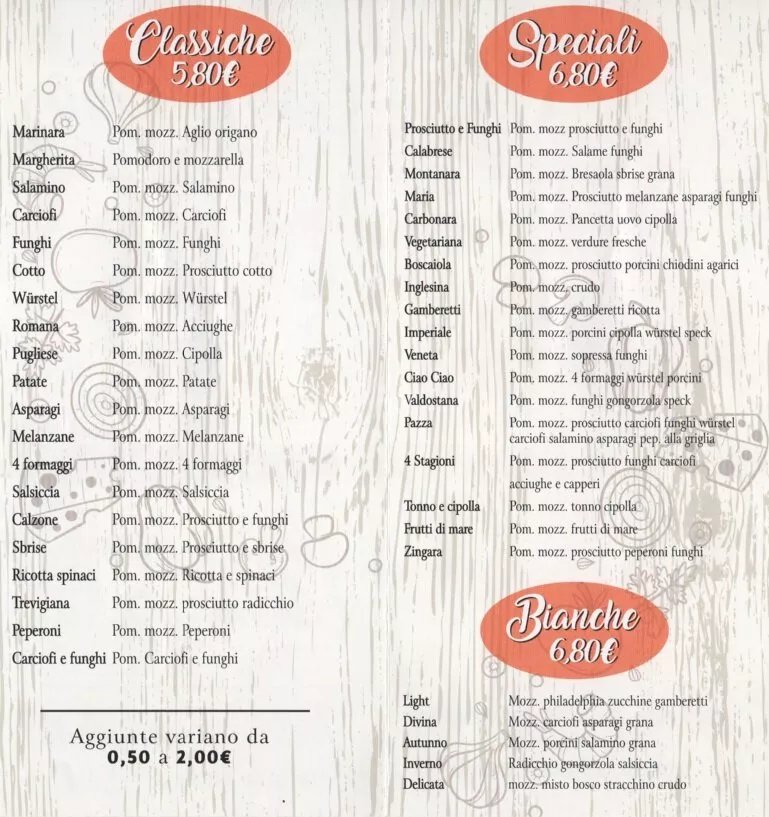 Classiche
5,80€

| | |
|---|---|
| Marinara | Pom. mozz. Aglio origano |
| Margherita | Pomodoro e mozzarella |
| Salamino | Pom. mozz. Salamino |
| Carciofi | Pom. mozz. Carciofi |
| Funghi | Pom. mozz. Funghi |
| Cotto | Pom. mozz. Prosciutto cotto |
| Würstel | Pom. mozz. Würstel |
| Romana | Pom. mozz. Acciughe |
| Pugliese | Pom. mozz. Cipolla |
| Patate | Pom. mozz. Patate |
| Asparagi | Pom. mozz. Asparagi |
| Melanzane | Pom. mozz. Melanzane |
| 4 formaggi | Pom. mozz. 4 formaggi |
| Salsiccia | Pom. mozz. Salsiccia |
| Calzone | Pom. mozz. Prosciutto e funghi |
| Sbrise | Pom. mozz. Prosciutto e sbrise |
| Ricotta spinaci | Pom. mozz. Ricotta e spinaci |
| Trevigiana | Pom. mozz. prosciutto radicchio |
| Peperoni | Pom. mozz. Peperoni |
| Carciofi e funghi | Pom. Carciofi e funghi |

Aggiunte variano da
0,50 a 2,00€

Speciali
6,80€

| | |
|---|---|
| Prosciutto e Funghi | Pom. mozz prosciutto e funghi |
| Calabrese | Pom. mozz. Salame funghi |
| Montanara | Pom. mozz. Bresaola sbrise grana |
| Maria | Pom. mozz. Prosciutto melanzane asparagi funghi |
| Carbonara | Pom. mozz. Pancetta uovo cipolla |
| Vegetariana | Pom. mozz. verdure fresche |
| Boscaiola | Pom. mozz. prosciutto porcini chiodini agarici |
| Inglesina | Pom. mozz. crudo |
| Gamberetti | Pom. mozz. gamberetti ricotta |
| Imperiale | Pom. mozz. porcini cipolla würstel speck |
| Veneta | Pom. mozz. sopressa funghi |
| Ciao Ciao | Pom. mozz. 4 formaggi würstel porcini |
| Valdostana | Pom. mozz. funghi gongorzola speck |
| Pazza | Pom. mozz. prosciutto carciofi funghi würstel carciofi salamino asparagi pep. alla griglia |
| 4 Stagioni | Pom. mozz. prosciutto funghi carciofi acciughe e capperi |
| Tonno e cipolla | Pom. mozz. tonno cipolla |
| Frutti di mare | Pom. mozz. frutti di mare |
| Zingara | Pom. mozz. prosciutto peperoni funghi |

Bianche
6,80€

| | |
|---|---|
| Light | Mozz. philadelphia zucchine gamberetti |
| Divina | Mozz. carciofi asparagi grana |
| Autunno | Mozz. porcini salamino grana |
| Inverno | Radicchio gongorzola salsiccia |
| Delicata | mozz. misto bosco stracchino crudo |